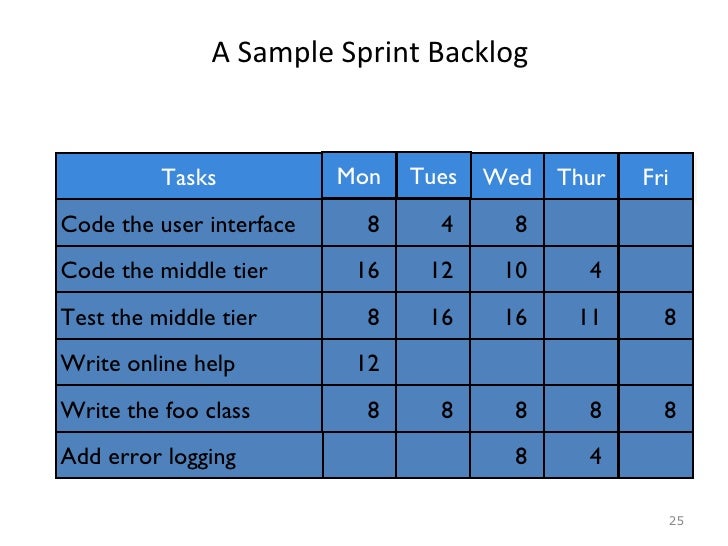 A Sample Sprint Backlog

| Tasks | Mon | Tues | Wed | Thur | Fri |
|---|---|---|---|---|---|
| Code the user interface | 8 | 4 | 8 | | |
| Code the middle tier | 16 | 12 | 10 | 4 | |
| Test the middle tier | 8 | 16 | 16 | 11 | 8 |
| Write online help | 12 | | | | |
| Write the foo class | 8 | 8 | 8 | 8 | 8 |
| Add error logging | | | 8 | 4 | |

25